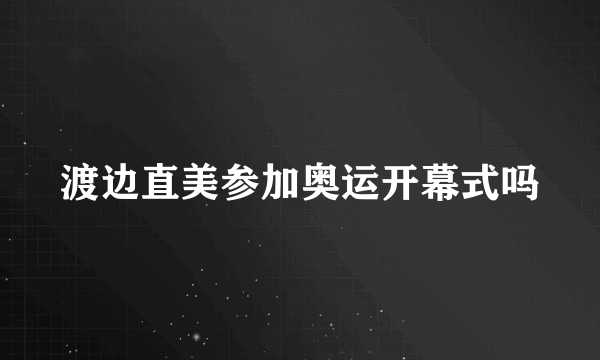 渡边直美参加奥运开幕式吗